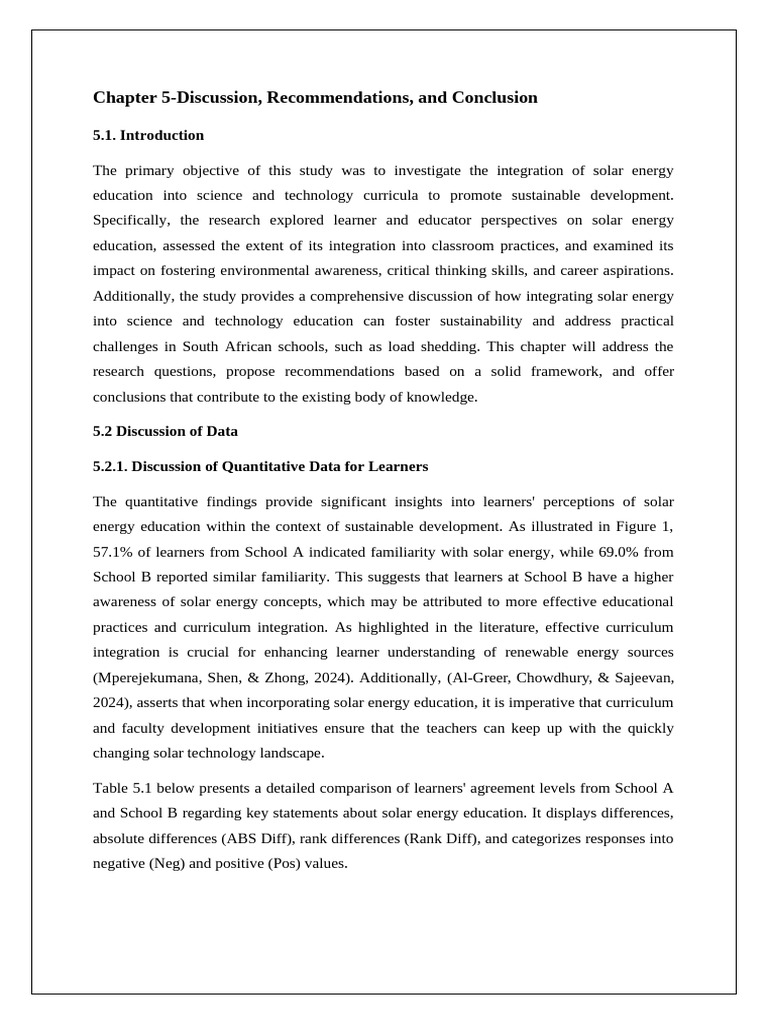 Chapter 5-Discussion, Recommendations, and Conclusion

5.1. Introduction

The primary objective of this study was to investigate the integration of solar energy education into science and technology curricula to promote sustainable development. Specifically, the research explored learner and educator perspectives on solar energy education, assessed the extent of its integration into classroom practices, and examined its impact on fostering environmental awareness, critical thinking skills, and career aspirations. Additionally, the study provides a comprehensive discussion of how integrating solar energy into science and technology education can foster sustainability and address practical challenges in South African schools, such as load shedding. This chapter will address the research questions, propose recommendations based on a solid framework, and offer conclusions that contribute to the existing body of knowledge.

5.2 Discussion of Data

5.2.1. Discussion of Quantitative Data for Learners

The quantitative findings provide significant insights into learners' perceptions of solar energy education within the context of sustainable development. As illustrated in Figure 1, 57.1% of learners from School A indicated familiarity with solar energy, while 69.0% from School B reported similar familiarity. This suggests that learners at School B have a higher awareness of solar energy concepts, which may be attributed to more effective educational practices and curriculum integration. As highlighted in the literature, effective curriculum integration is crucial for enhancing learner understanding of renewable energy sources (Mperejekumana, Shen, & Zhong, 2024). Additionally, (Al-Greer, Chowdhury, & Sajeevan, 2024), asserts that when incorporating solar energy education, it is imperative that curriculum and faculty development initiatives ensure that the teachers can keep up with the quickly changing solar technology landscape.

Table 5.1 below presents a detailed comparison of learners' agreement levels from School A and School B regarding key statements about solar energy education. It displays differences, absolute differences (ABS Diff), rank differences (Rank Diff), and categorizes responses into negative (Neg) and positive (Pos) values.